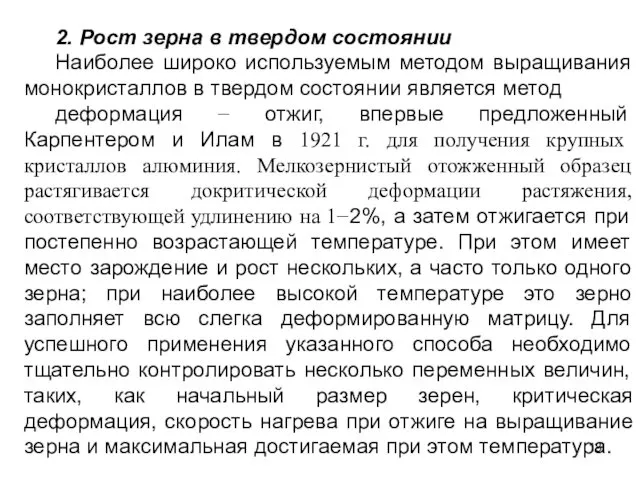 2. Рост зерна в твердом состоянии

Наиболее широко используемым методом выращивания монокристаллов в твердом состоянии является метод

деформация – отжиг, впервые предложенный Карпентером и Илам в 1921 г. для получения крупных кристаллов алюминия. Мелкозернистый отожженный образец растягивается докритической деформации растяжения, соответствующей удлинению на 1–2%, а затем отжигается при постепенно возрастающей температуре. При этом имеет место зарождение и рост нескольких, а часто только одного зерна; при наиболее высокой температуре это зерно заполняет всю слегка деформированную матрицу. Для успешного применения указанного способа необходимо тщательно контролировать несколько переменных величин, таких, как начальный размер зерен, критическая деформация, скорость нагрева при отжиге на выращивание зерна и максимальная достигаемая при этом температура.